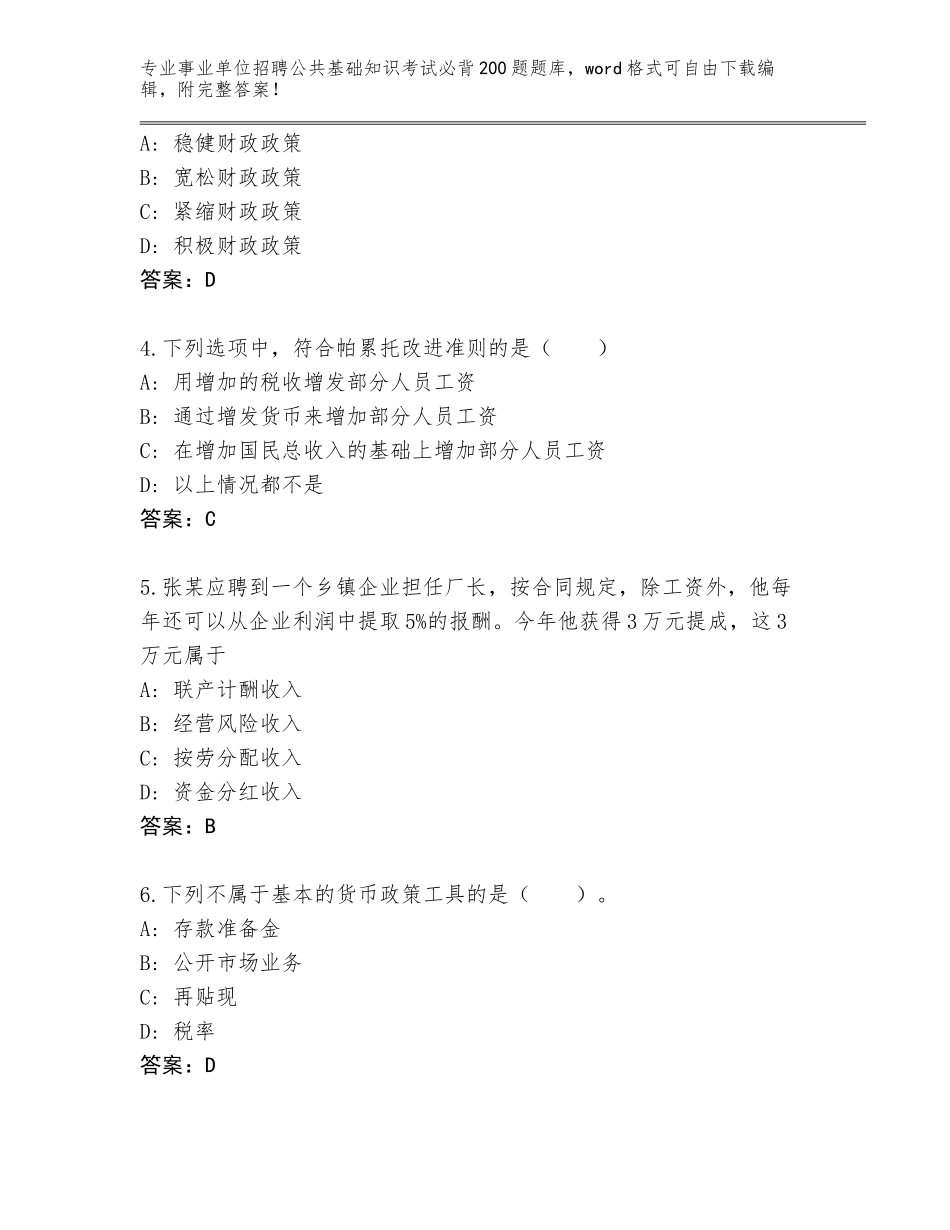 专业事业单位招聘公共基础知识考试必背200题题库，word格式可自由下载编辑，附完整答案！

A：稳健财政政策
B：宽松财政政策
C：紧缩财政政策
D：积极财政政策
答案：D

4.下列选项中，符合帕累托改进准则的是（　　）
A：用增加的税收增发部分人员工资
B：通过增发货币来增加部分人员工资
C：在增加国民总收入的基础上增加部分人员工资
D：以上情况都不是
答案：C

5.张某应聘到一个乡镇企业担任厂长，按合同规定，除工资外，他每年还可以从企业利润中提取5%的报酬。今年他获得3万元提成，这3万元属于
A：联产计酬收入
B：经营风险收入
C：按劳分配收入
D：资金分红收入
答案：B

6.下列不属于基本的货币政策工具的是（　　）。
A：存款准备金
B：公开市场业务
C：再贴现
D：税率
答案：D